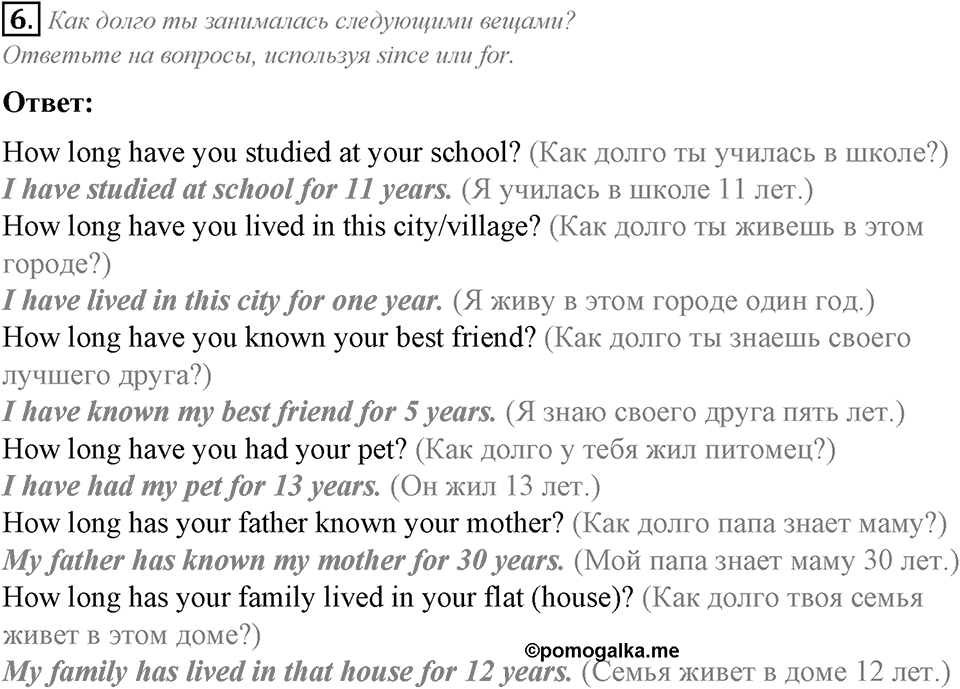 6. Как долго ты занималась следующими вещами? Ответьте на вопросы, используя since или for.

Ответ:

How long have you studied at your school? (Как долго ты училась в школе?)
I have studied at school for 11 years. (Я училась в школе 11 лет.)
How long have you lived in this city/village? (Как долго ты живешь в этом городе?)
I have lived in this city for one year. (Я живу в этом городе один год.)
How long have you known your best friend? (Как долго ты знаешь своего лучшего друга?)
I have known my best friend for 5 years. (Я знаю своего друга пять лет.)
How long have you had your pet? (Как долго у тебя жил питомец?)
I have had my pet for 13 years. (Он жил 13 лет.)
How long has your father known your mother? (Как долго папа знает маму?)
My father has known my mother for 30 years. (Мой папа знает маму 30 лет.)
How long has your family lived in your flat (house)? (Как долго твоя семья живет в этом доме?)
©pomogalka.me
My family has lived in that house for 12 years. (Семья живет в доме 12 лет.)